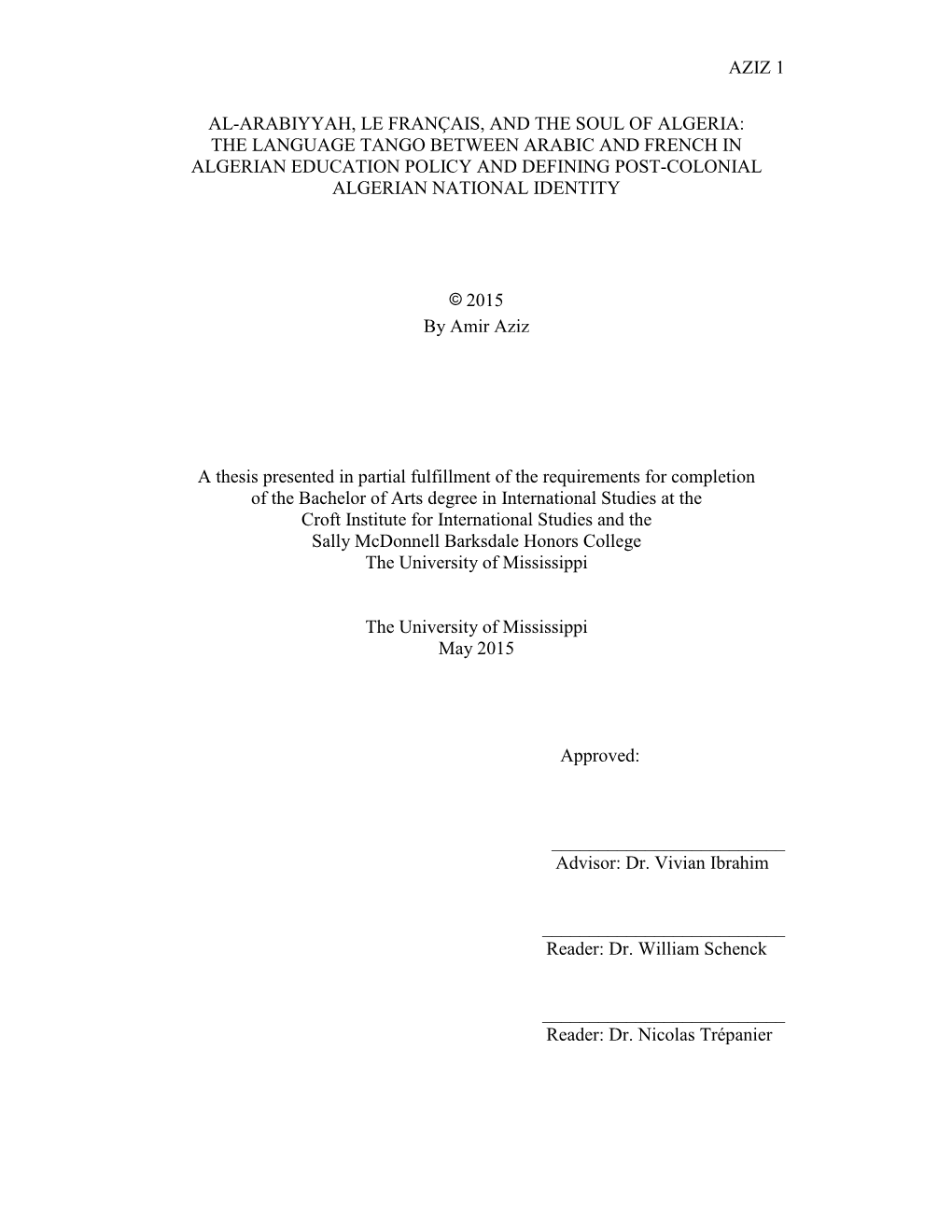 AZIZ 1

AL-ARABIYYAH, LE FRANÇAIS, AND THE SOUL OF ALGERIA: THE LANGUAGE TANGO BETWEEN ARABIC AND FRENCH IN ALGERIAN EDUCATION POLICY AND DEFINING POST-COLONIAL ALGERIAN NATIONAL IDENTITY

© 2015
By Amir Aziz

A thesis presented in partial fulfillment of the requirements for completion of the Bachelor of Arts degree in International Studies at the Croft Institute for International Studies and the Sally McDonnell Barksdale Honors College The University of Mississippi

The University of Mississippi
May 2015

Approved:

Advisor: Dr. Vivian Ibrahim

Reader: Dr. William Schenck

Reader: Dr. Nicolas Trépanier